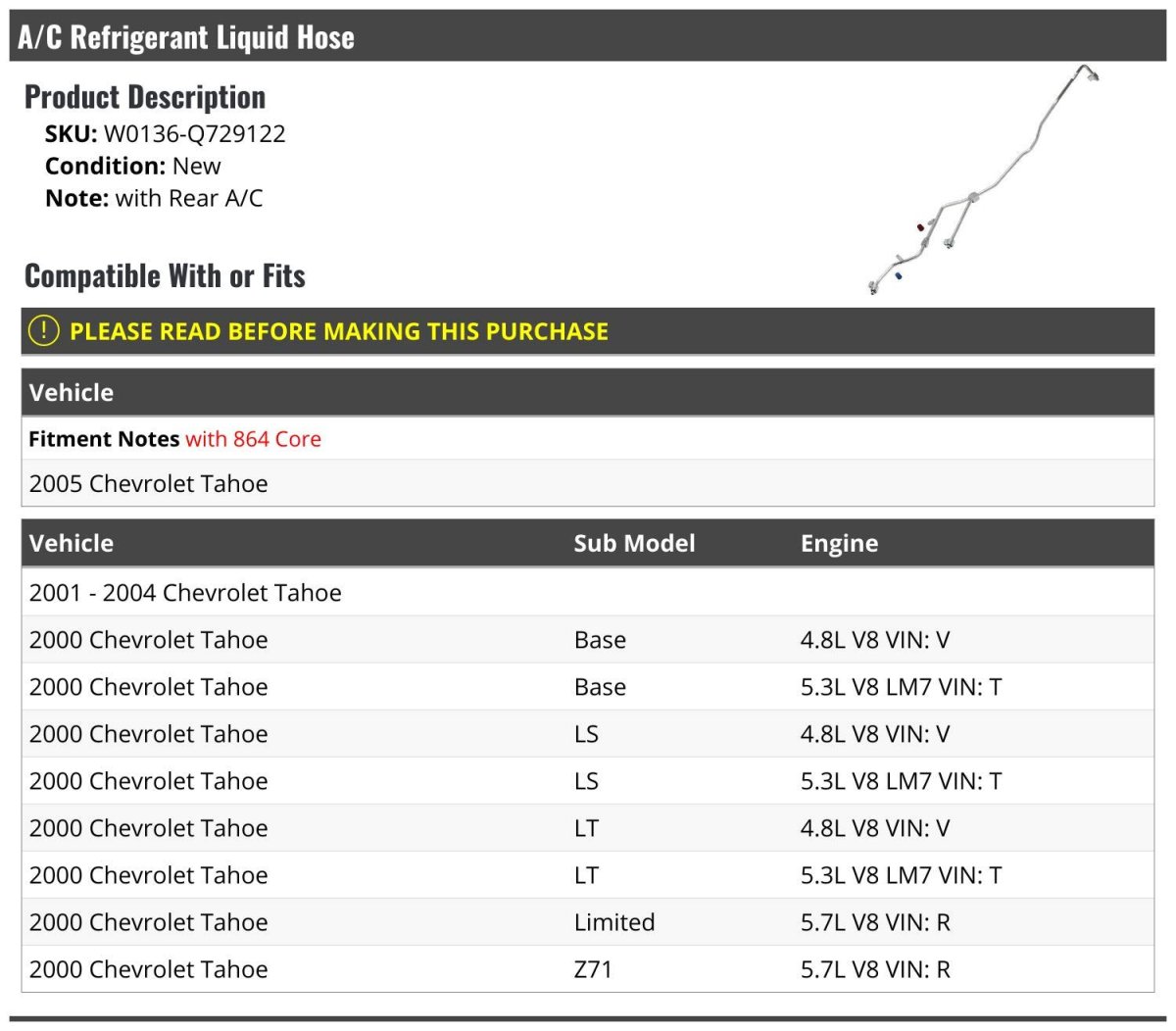 A/C Refrigerant Liquid Hose

Product Description
SKU: W0136-Q729122
Condition: New
Note: with Rear A/C

Compatible With or Fits

! PLEASE READ BEFORE MAKING THIS PURCHASE

| Vehicle |
|---|
| Fitment Notes with 864 Core |
| 2005 Chevrolet Tahoe |

| Vehicle | Sub Model | Engine |
|---|---|---|
| 2001 - 2004 Chevrolet Tahoe | | |
| 2000 Chevrolet Tahoe | Base | 4.8L V8 VIN: V |
| 2000 Chevrolet Tahoe | Base | 5.3L V8 LM7 VIN: T |
| 2000 Chevrolet Tahoe | LS | 4.8L V8 VIN: V |
| 2000 Chevrolet Tahoe | LS | 5.3L V8 LM7 VIN: T |
| 2000 Chevrolet Tahoe | LT | 4.8L V8 VIN: V |
| 2000 Chevrolet Tahoe | LT | 5.3L V8 LM7 VIN: T |
| 2000 Chevrolet Tahoe | Limited | 5.7L V8 VIN: R |
| 2000 Chevrolet Tahoe | Z71 | 5.7L V8 VIN: R |